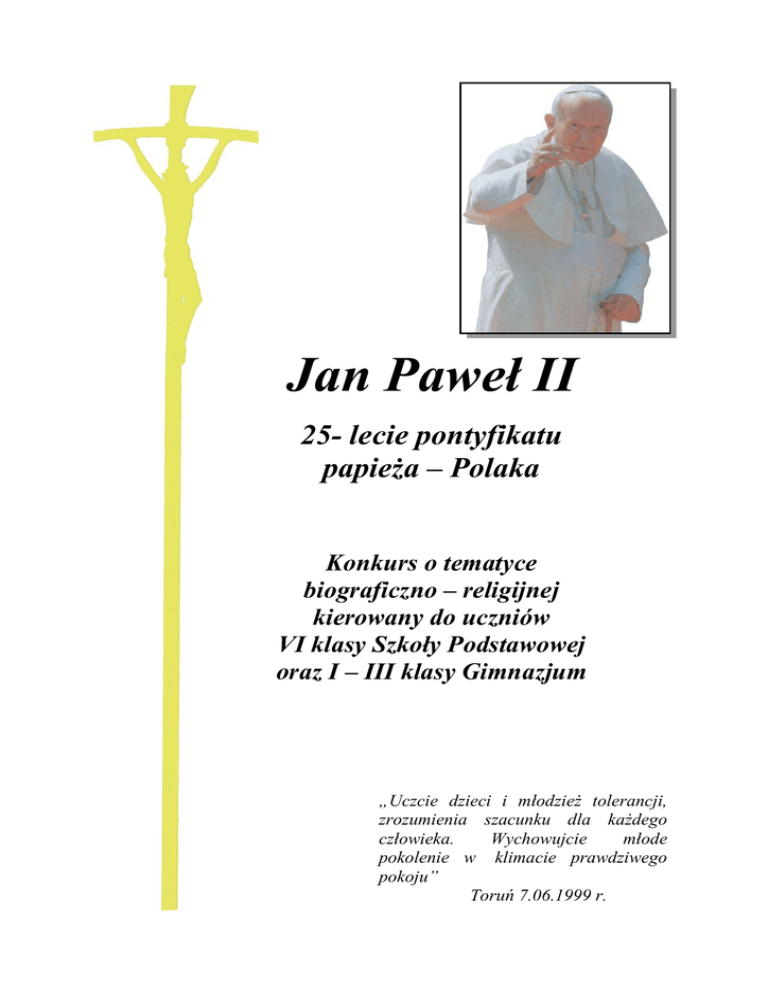 Jan Paweł II

25- lecie pontyfikatu papieża – Polaka

Konkurs o tematyce biograficzno – religijnej kierowany do uczniów VI klasy Szkoły Podstawowej oraz I – III klasy Gimnazjum

„Uczcie dzieci i młodzież tolerancji, zrozumienia szacunku dla każdego człowieka. Wychowujcie młode pokolenie w klimacie prawdziwego pokoju”

Toruń 7.06.1999 r.